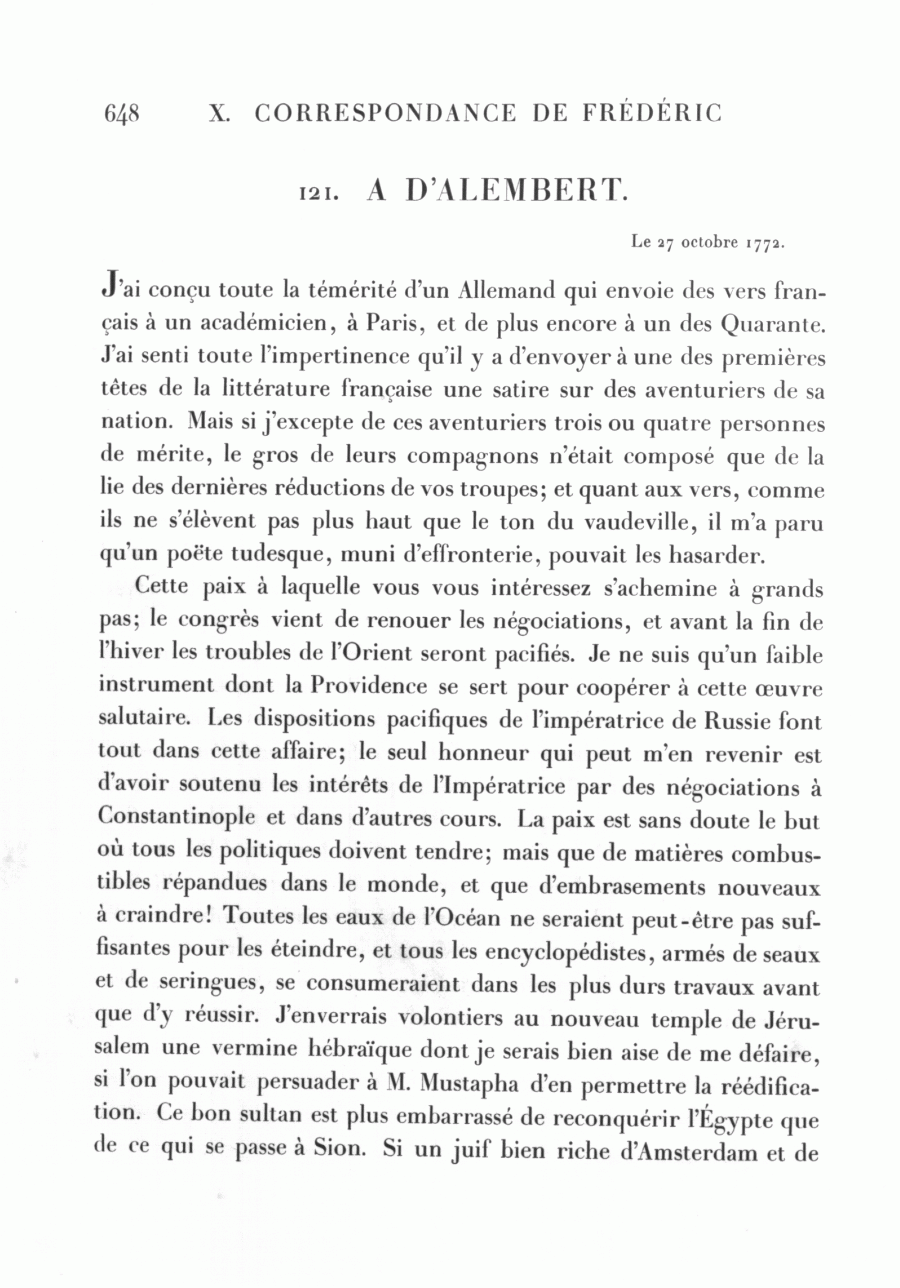 648 X. CORRESPONDANCE DE FRÉDÉRIC

121. A D'ALEMBERT.

Le 27 octobre 1772.

J'ai conçu toute la témérité d'un Allemand qui envoie des vers français à un académicien, à Paris, et de plus encore à un des Quarante. J'ai senti toute l'impertinence qu'il y a d'envoyer à une des premières têtes de la littérature française une satire sur des aventuriers de sa nation. Mais si j'excepte de ces aventuriers trois ou quatre personnes de mérite, le gros de leurs compagnons n'était composé que de la lie des dernières réductions de vos troupes; et quant aux vers, comme ils ne s'élèvent pas plus haut que le ton du vaudeville, il m'a paru qu'un poëte tudesque, muni d'effronterie, pouvait les hasarder.

Cette paix à laquelle vous vous intéressez s'achemine à grands pas; le congrès vient de renouer les négociations, et avant la fin de l'hiver les troubles de l'Orient seront pacifiés. Je ne suis qu'un faible instrument dont la Providence se sert pour coopérer à cette œuvre salutaire. Les dispositions pacifiques de l'impératrice de Russie font tout dans cette affaire; le seul honneur qui peut m'en revenir est d'avoir soutenu les intérêts de l'Impératrice par des négociations à Constantinople et dans d'autres cours. La paix est sans doute le but où tous les politiques doivent tendre; mais que de matières combustibles répandues dans le monde, et que d'embrasements nouveaux à craindre! Toutes les eaux de l'Océan ne seraient peut-être pas suffisantes pour les éteindre, et tous les encyclopédistes, armés de seaux et de seringues, se consumeraient dans les plus durs travaux avant que d'y réussir. J'enverrais volontiers au nouveau temple de Jérusalem une vermine hébraïque dont je serais bien aise de me défaire, si l'on pouvait persuader à M. Mustapha d'en permettre la réédification. Ce bon sultan est plus embarrassé de reconquérir l'Égypte que de ce qui se passe à Sion. Si un juif bien riche d'Amsterdam et de